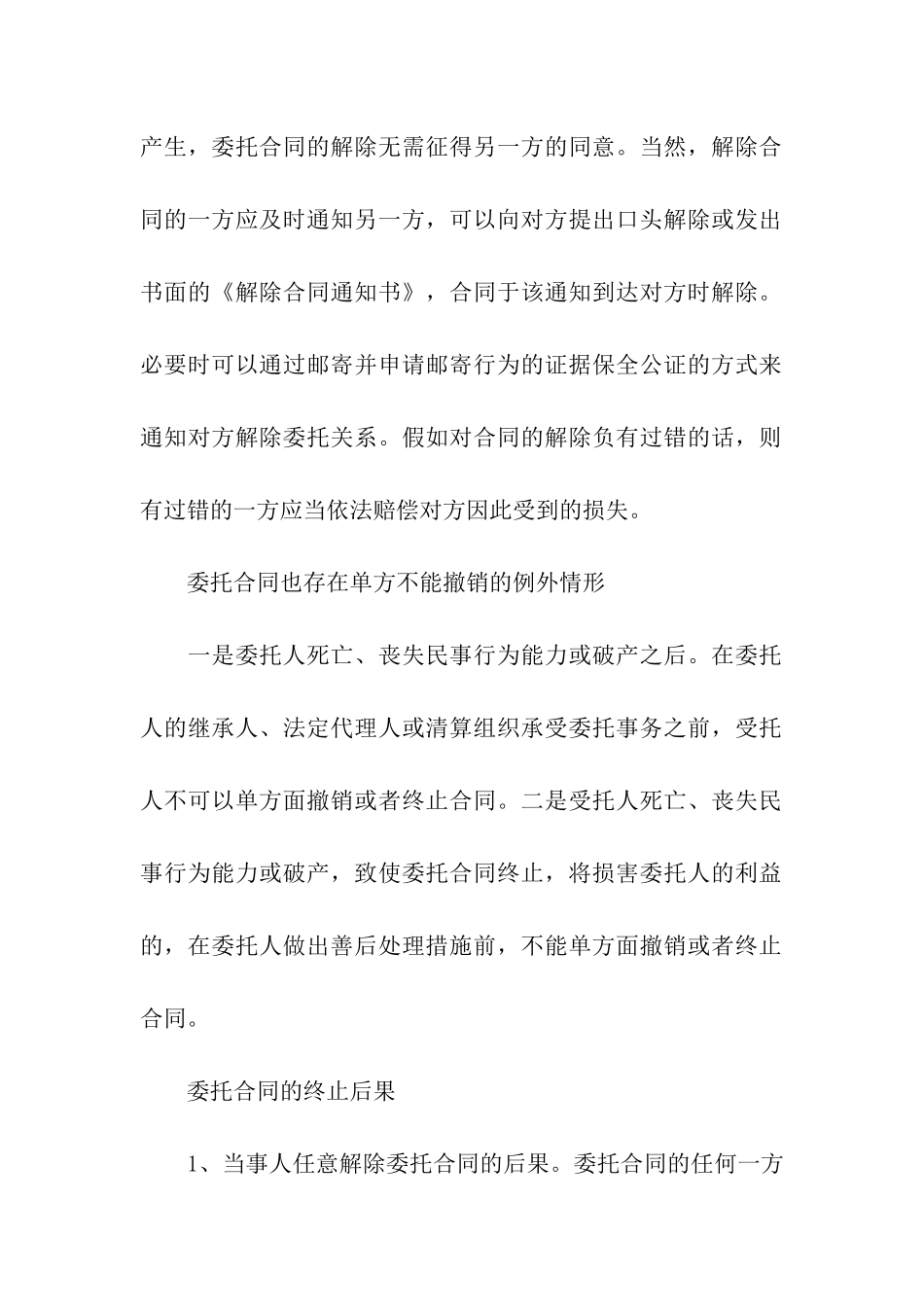 产生，委托合同的解除无需征得另一方的同意。当然，解除合同的一方应及时通知另一方，可以向对方提出口头解除或发出书面的《解除合同通知书》，合同于该通知到达对方时解除。必要时可以通过邮寄并申请邮寄行为的证据保全公证的方式来通知对方解除委托关系。假如对合同的解除负有过错的话，则有过错的一方应当依法赔偿对方因此受到的损失。

委托合同也存在单方不能撤销的例外情形

一是委托人死亡、丧失民事行为能力或破产之后。在委托人的继承人、法定代理人或清算组织承受委托事务之前，受托人不可以单方面撤销或者终止合同。二是受托人死亡、丧失民事行为能力或破产，致使委托合同终止，将损害委托人的利益的，在委托人做出善后处理措施前，不能单方面撤销或者终止合同。

委托合同的终止后果

1、当事人任意解除委托合同的后果。委托合同的任何一方